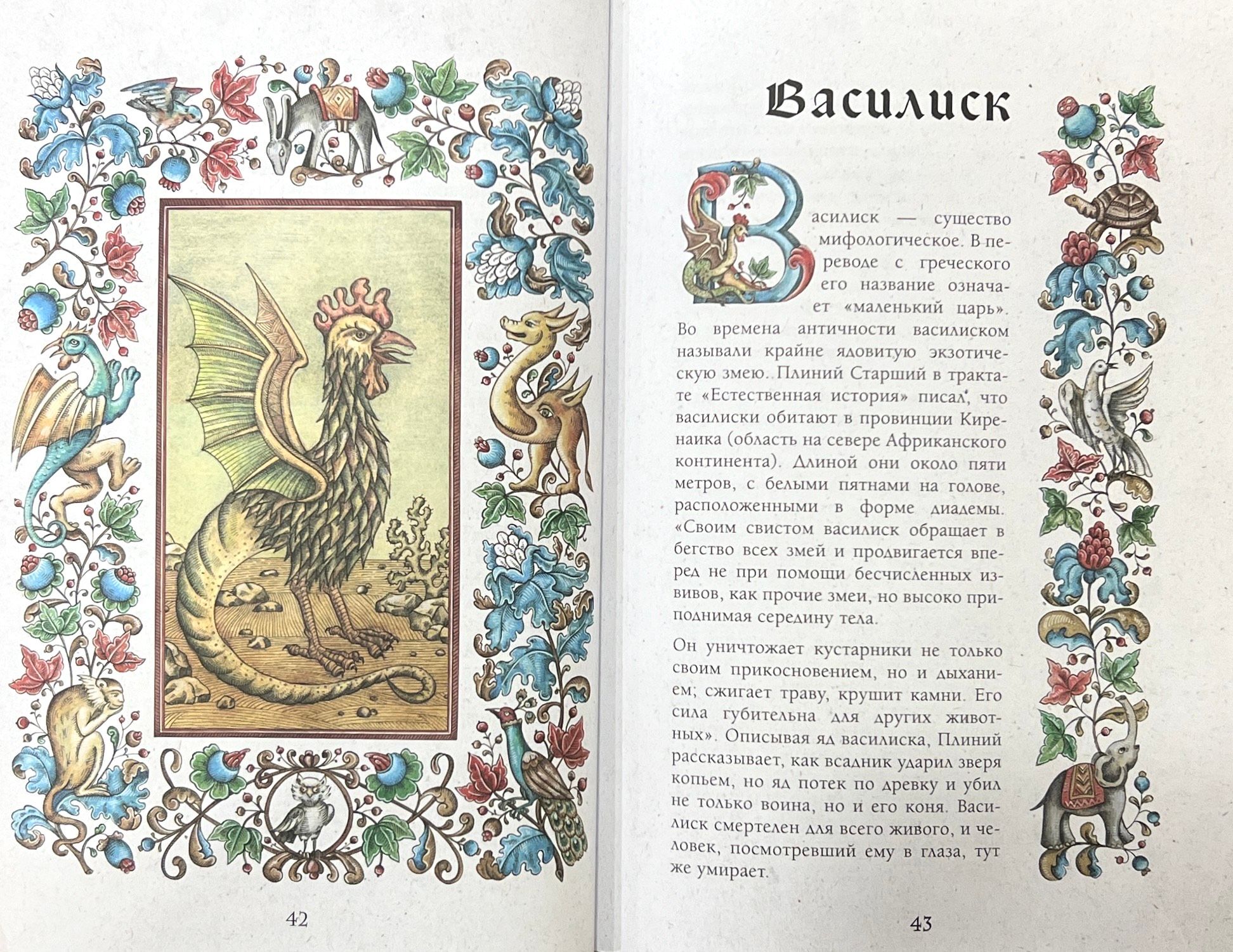 42

Василиск

Василиск — существо мифологическое. В переводе с греческого его название означает «маленький царь». Во времена античности василиском называли крайне ядовитую экзотическую змею. Плиний Старший в трактате «Естественная история» писал, что василиски обитают в провинции Киренаика (область на севере Африканского континента). Длиной они около пяти метров, с белыми пятнами на голове, расположенными в форме диадемы. «Своим свистом василиск обращает в бегство всех змей и продвигается вперед не при помощи бесчисленных извивов, как прочие змеи, но высоко приподнимая середину тела.

Он уничтожает кустарники не только своим прикосновением, но и дыханием; сжигает траву, крушит камни. Его сила губительна для других животных». Описывая яд василиска, Плиний рассказывает, как всадник ударил зверя копьем, но яд потек по древку и убил не только воина, но и его коня. Василиск смертелен для всего живого, и человек, посмотревший ему в глаза, тут же умирает.

43